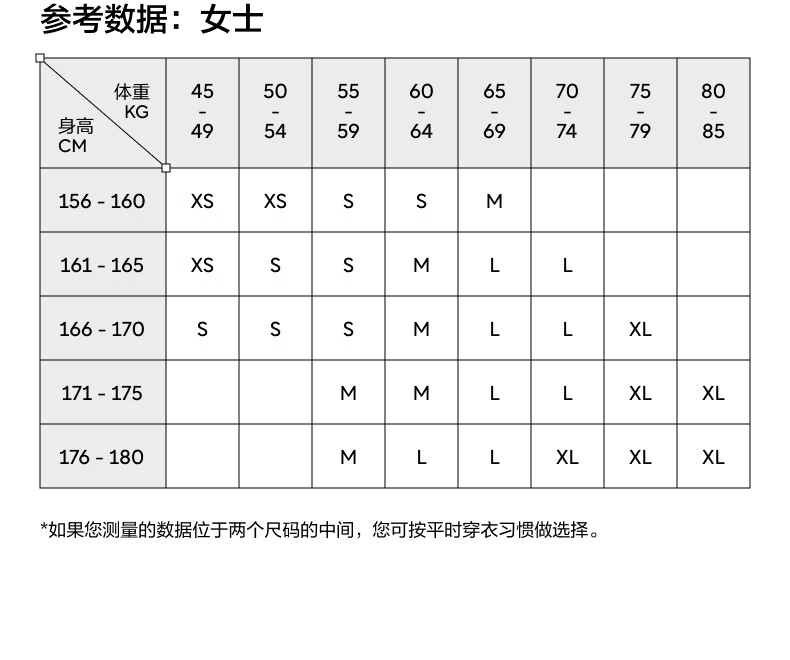 参考数据：女士

| 体重 KG / 身高 CM | 45 - 49 | 50 - 54 | 55 - 59 | 60 - 64 | 65 - 69 | 70 - 74 | 75 - 79 | 80 - 85 |
|---|---|---|---|---|---|---|---|---|
| 156 - 160 | XS | XS | S | S | M | | | |
| 161 - 165 | XS | S | S | M | L | L | | |
| 166 - 170 | S | S | S | M | L | L | XL | |
| 171 - 175 | | | M | M | L | L | XL | XL |
| 176 - 180 | | | M | L | L | XL | XL | XL |

*如果您测量的数据位于两个尺码的中间，您可按平时穿衣习惯做选择。